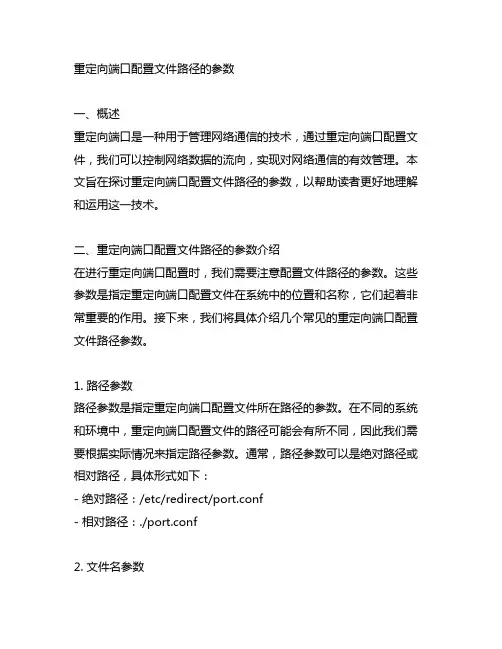 重定向端口配置文件路径的参数

一、概述
重定向端口是一种用于管理网络通信的技术，通过重定向端口配置文件，我们可以控制网络数据的流向，实现对网络通信的有效管理。本文旨在探讨重定向端口配置文件路径的参数，以帮助读者更好地理解和运用这一技术。

二、重定向端口配置文件路径的参数介绍
在进行重定向端口配置时，我们需要注意配置文件路径的参数。这些参数是指定重定向端口配置文件在系统中的位置和名称，它们起着非常重要的作用。接下来，我们将具体介绍几个常见的重定向端口配置文件路径参数。

1. 路径参数
路径参数是指定重定向端口配置文件所在路径的参数。在不同的系统和环境中，重定向端口配置文件的路径可能会有所不同，因此我们需要根据实际情况来指定路径参数。通常，路径参数可以是绝对路径或相对路径，具体形式如下：
- 绝对路径：/etc/redirect/port.conf
- 相对路径：./port.conf

2. 文件名参数